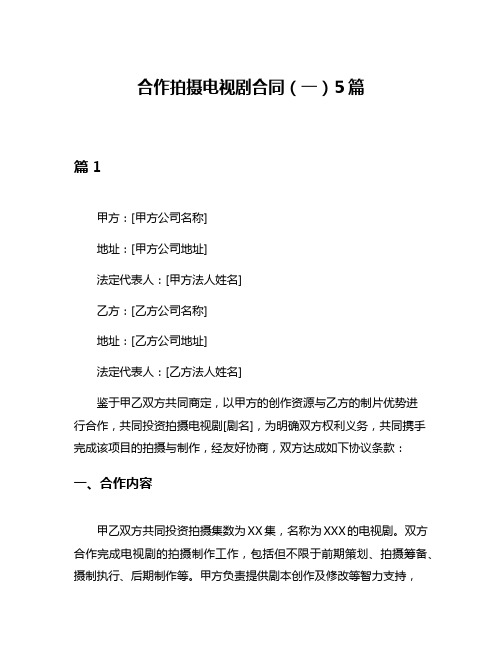 合作拍摄电视剧合同（一）5篇

篇1

甲方：[甲方公司名称]

地址：[甲方公司地址]

法定代表人：[甲方法人姓名]

乙方：[乙方公司名称]

地址：[乙方公司地址]

法定代表人：[乙方法人姓名]

鉴于甲乙双方共同商定，以甲方的创作资源与乙方的制片优势进行合作，共同投资拍摄电视剧[剧名]，为明确双方权利义务，共同携手完成该项目的拍摄与制作，经友好协商，双方达成如下协议条款：

一、合作内容

甲乙双方共同投资拍摄集数为XX集，名称为XXX的电视剧。双方合作完成电视剧的拍摄制作工作，包括但不限于前期策划、拍摄筹备、摄制执行、后期制作等。甲方负责提供剧本创作及修改等智力支持，